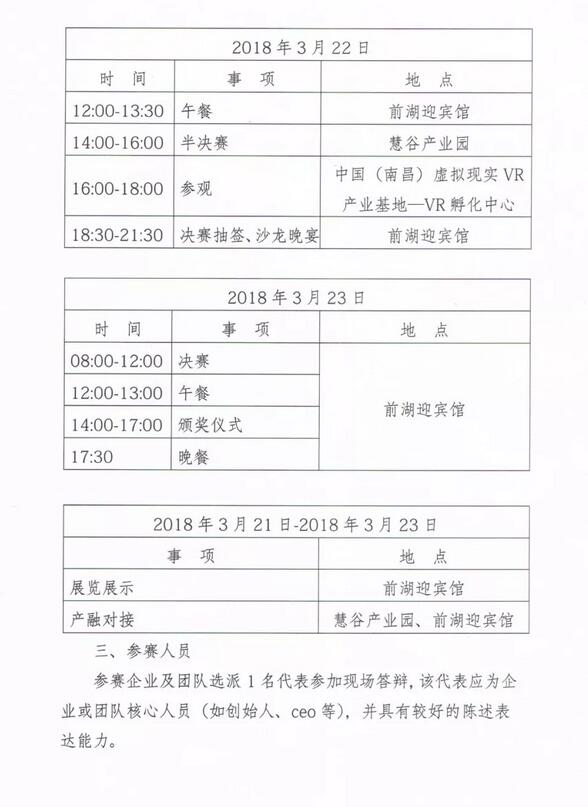 | 2018 年 3 月 22 日 | | |
|---|---|---|
| 时 间 | 事 项 | 地 点 |
| 12:00-13:30 | 午餐 | 前湖迎宾馆 |
| 14:00-16:00 | 半决赛 | 慧谷产业园 |
| 16:00-18:00 | 参观 | 中国（南昌）虚拟现实 VR 产业基地—VR 孵化中心 |
| 18:30-21:30 | 决赛抽签、沙龙晚宴 | 前湖迎宾馆 |

| 2018 年 3 月 23 日 | | |
|---|---|---|
| 时 间 | 事 项 | 地 点 |
| 08:00-12:00 | 决赛 | 前湖迎宾馆 |
| 12:00-13:00 | 午餐 | |
| 14:00-17:00 | 颁奖仪式 | |
| 17:30 | 晚餐 | |

| 2018 年 3 月 21 日-2018 年 3 月 23 日 | |
|---|---|
| 事 项 | 地 点 |
| 展览展示 | 前湖迎宾馆 |
| 产融对接 | 慧谷产业园、前湖迎宾馆 |

三、参赛人员

参赛企业及团队选派 1 名代表参加现场答辩，该代表应为企业或团队核心人员（如创始人、ceo 等），并具有较好的陈述表达能力。